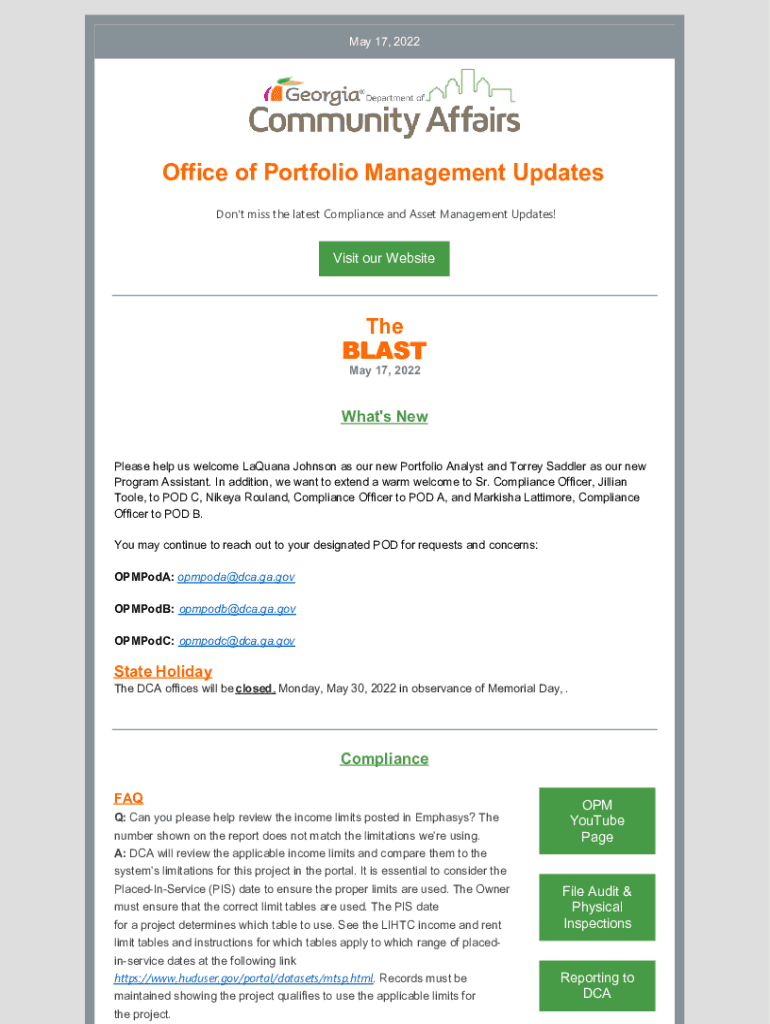 May 17, 2022

Georgia Department of Community Affairs

Office of Portfolio Management Updates

Don't miss the latest Compliance and Asset Management Updates!

Visit our Website

The BLAST
May 17, 2022

What's New

Please help us welcome LaQuana Johnson as our new Portfolio Analyst and Torrey Saddler as our new Program Assistant. In addition, we want to extend a warm welcome to Sr. Compliance Officer, Jillian Toole, to POD C, Nikeya Rouland, Compliance Officer to POD A, and Markisha Lattimore, Compliance Officer to POD B.

You may continue to reach out to your designated POD for requests and concerns:

OPMPodA: opmpoda@dca.ga.gov

OPMPodB: opmpodb@dca.ga.gov

OPMPodC: opmpodc@dca.ga.gov

State Holiday
The DCA offices will be closed, Monday, May 30, 2022 in observance of Memorial Day, .

Compliance

FAQ
Q: Can you please help review the income limits posted in Emphasys? The number shown on the report does not match the limitations we're using.
A: DCA will review the applicable income limits and compare them to the system's limitations for this project in the portal. It is essential to consider the Placed-In-Service (PIS) date to ensure the proper limits are used. The Owner must ensure that the correct limit tables are used. The PIS date for a project determines which table to use. See the LIHTC income and rent limit tables and instructions for which tables apply to which range of placed-in-service dates at the following link https://www.huduser.gov/portal/datasets/mtsp.html. Records must be maintained showing the project qualifies to use the applicable limits for the project.

OPM YouTube Page

File Audit & Physical Inspections

Reporting to DCA